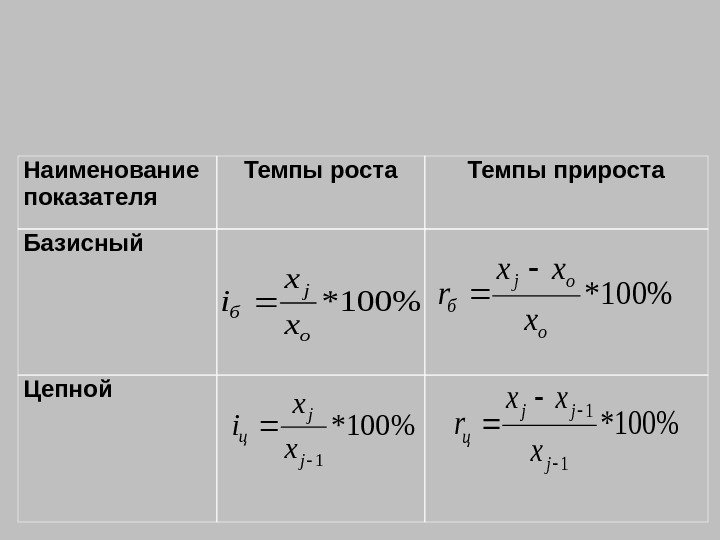 | Наименование показателя | Темпы роста | Темпы прироста |
|---|---|---|
| Базисный | $i_б = \frac{x_j}{x_o} * 100\%$ | $r_б = \frac{x_j - x_o}{x_o} * 100\%$ |
| Цепной | $i_ц = \frac{x_j}{x_{j-1}} * 100\%$ | $r_ц = \frac{x_j - x_{j-1}}{x_{j-1}} * 100\%$ |